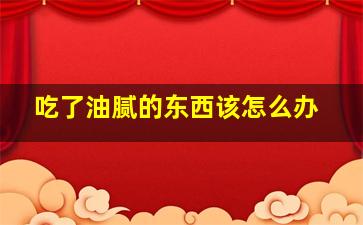 吃了油腻的东西该怎么办